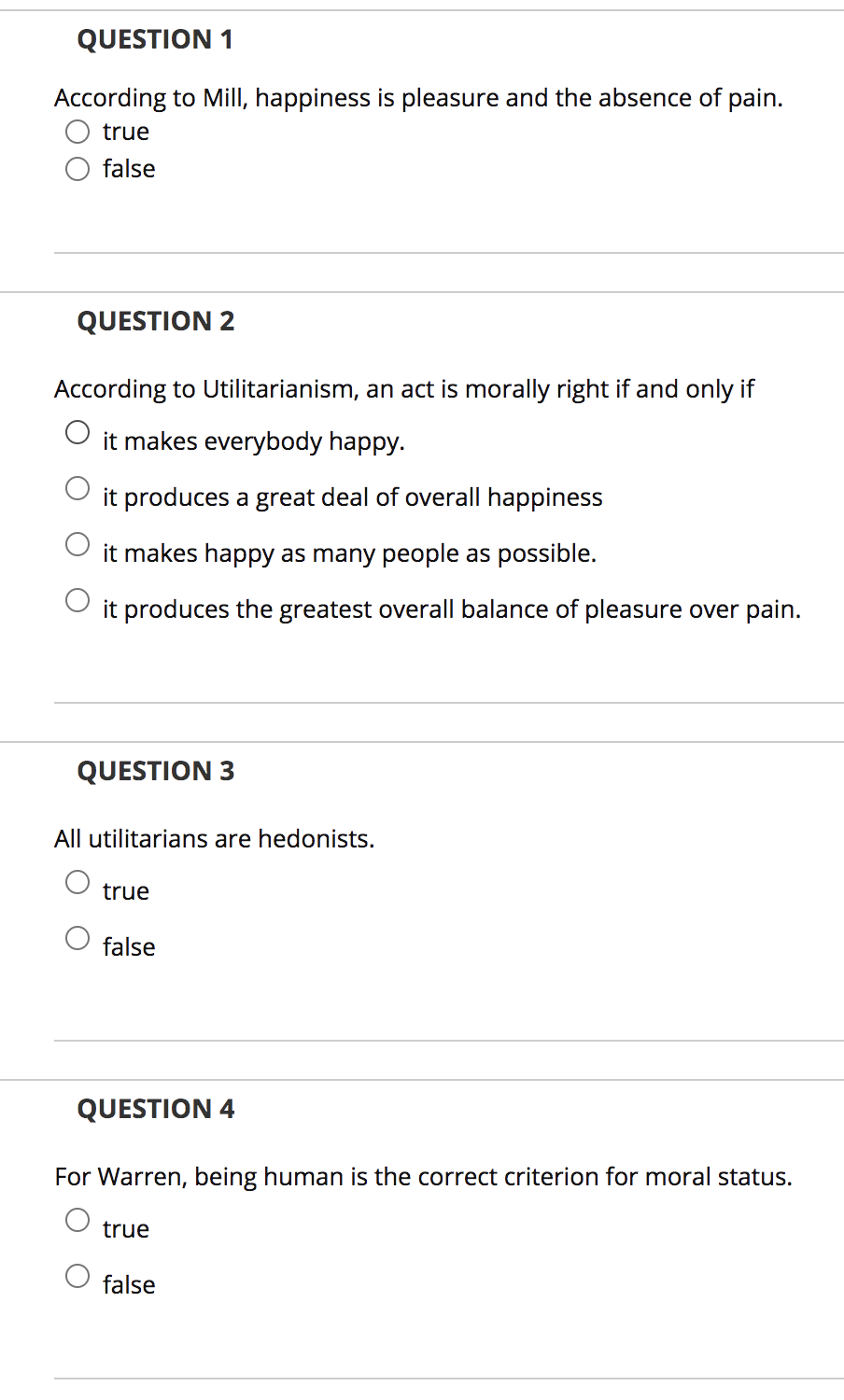 QUESTION 1

According to Mill, happiness is pleasure and the absence of pain.

true

false

QUESTION 2

According to Utilitarianism, an act is morally right if and only if

it makes everybody happy.

it produces a great deal of overall happiness

it makes happy as many people as possible.

it produces the greatest overall balance of pleasure over pain.

QUESTION 3

All utilitarians are hedonists.

true

false

QUESTION 4

For Warren, being human is the correct criterion for moral status.

true

false